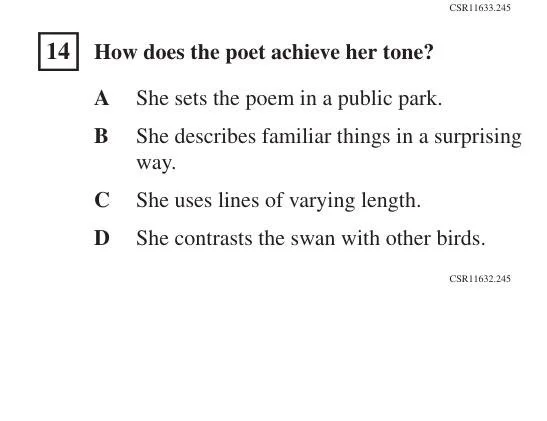 CSR11633.245

14 How does the poet achieve her tone?

A She sets the poem in a public park.

B She describes familiar things in a surprising way.

C She uses lines of varying length.

D She contrasts the swan with other birds.

CSR11632.245